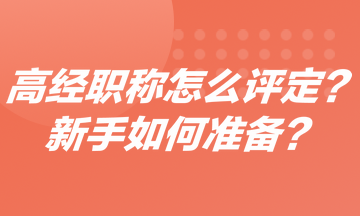 高经职称怎么评定？
新手如何准备？